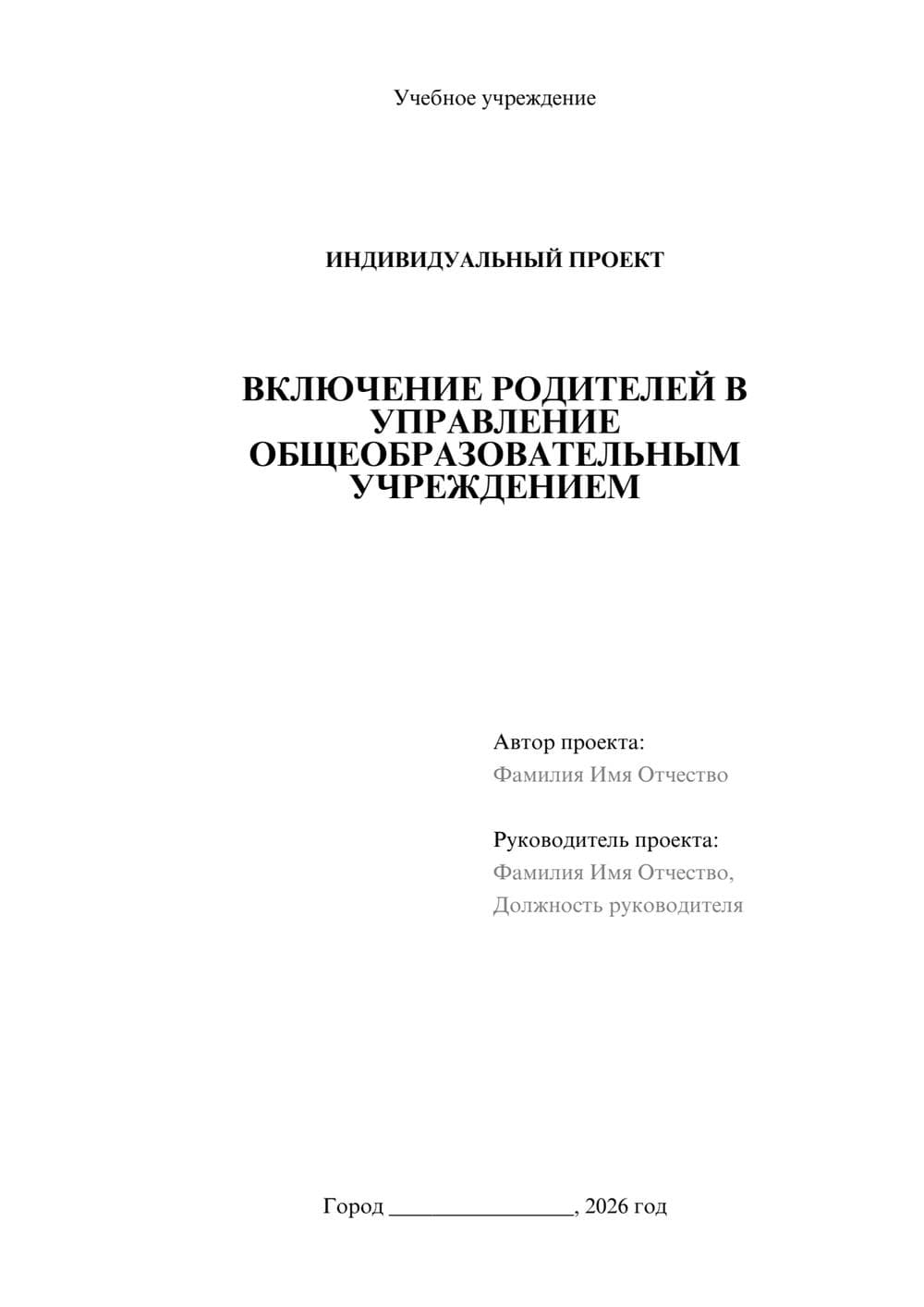 Учебное учреждение

ИНДИВИДУАЛЬНЫЙ ПРОЕКТ

ВКЛЮЧЕНИЕ РОДИТЕЛЕЙ В УПРАВЛЕНИЕ ОБЩЕОБРАЗОВАТЕЛЬНЫМ УЧРЕЖДЕНИЕМ

Автор проекта:
Фамилия Имя Отчество

Руководитель проекта:
Фамилия Имя Отчество,
Должность руководителя

Город ________________, 2026 год